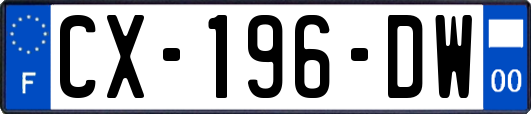 F
CX-196-DW
00